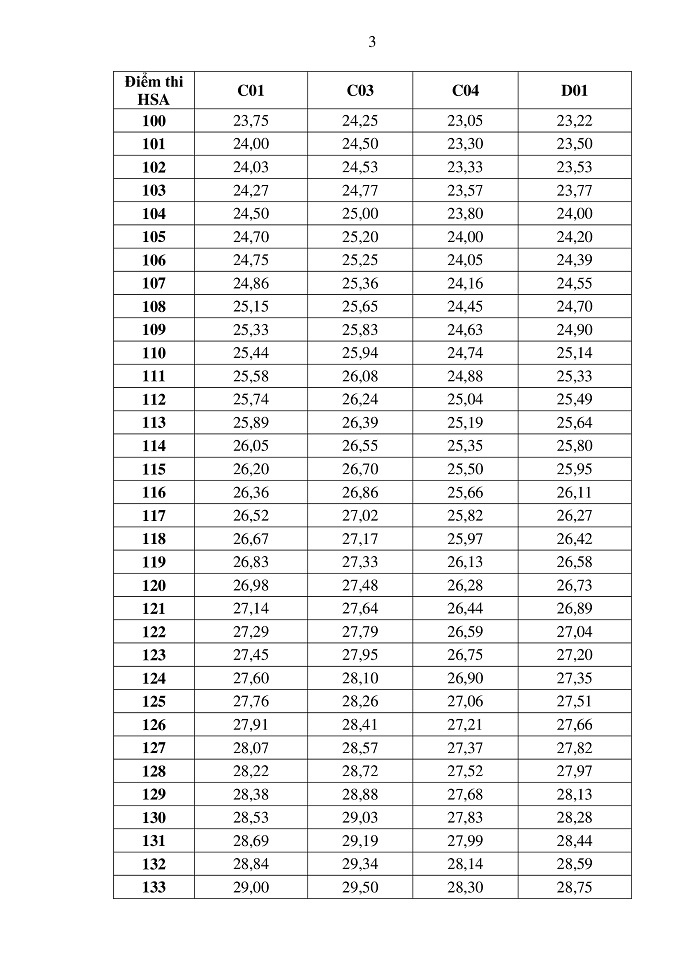 3

| Điểm thi HSA | C01 | C03 | C04 | D01 |
|---|---|---|---|---|
| 100 | 23,75 | 24,25 | 23,05 | 23,22 |
| 101 | 24,00 | 24,50 | 23,30 | 23,50 |
| 102 | 24,03 | 24,53 | 23,33 | 23,53 |
| 103 | 24,27 | 24,77 | 23,57 | 23,77 |
| 104 | 24,50 | 25,00 | 23,80 | 24,00 |
| 105 | 24,70 | 25,20 | 24,00 | 24,20 |
| 106 | 24,75 | 25,25 | 24,05 | 24,39 |
| 107 | 24,86 | 25,36 | 24,16 | 24,55 |
| 108 | 25,15 | 25,65 | 24,45 | 24,70 |
| 109 | 25,33 | 25,83 | 24,63 | 24,90 |
| 110 | 25,44 | 25,94 | 24,74 | 25,14 |
| 111 | 25,58 | 26,08 | 24,88 | 25,33 |
| 112 | 25,74 | 26,24 | 25,04 | 25,49 |
| 113 | 25,89 | 26,39 | 25,19 | 25,64 |
| 114 | 26,05 | 26,55 | 25,35 | 25,80 |
| 115 | 26,20 | 26,70 | 25,50 | 25,95 |
| 116 | 26,36 | 26,86 | 25,66 | 26,11 |
| 117 | 26,52 | 27,02 | 25,82 | 26,27 |
| 118 | 26,67 | 27,17 | 25,97 | 26,42 |
| 119 | 26,83 | 27,33 | 26,13 | 26,58 |
| 120 | 26,98 | 27,48 | 26,28 | 26,73 |
| 121 | 27,14 | 27,64 | 26,44 | 26,89 |
| 122 | 27,29 | 27,79 | 26,59 | 27,04 |
| 123 | 27,45 | 27,95 | 26,75 | 27,20 |
| 124 | 27,60 | 28,10 | 26,90 | 27,35 |
| 125 | 27,76 | 28,26 | 27,06 | 27,51 |
| 126 | 27,91 | 28,41 | 27,21 | 27,66 |
| 127 | 28,07 | 28,57 | 27,37 | 27,82 |
| 128 | 28,22 | 28,72 | 27,52 | 27,97 |
| 129 | 28,38 | 28,88 | 27,68 | 28,13 |
| 130 | 28,53 | 29,03 | 27,83 | 28,28 |
| 131 | 28,69 | 29,19 | 27,99 | 28,44 |
| 132 | 28,84 | 29,34 | 28,14 | 28,59 |
| 133 | 29,00 | 29,50 | 28,30 | 28,75 |